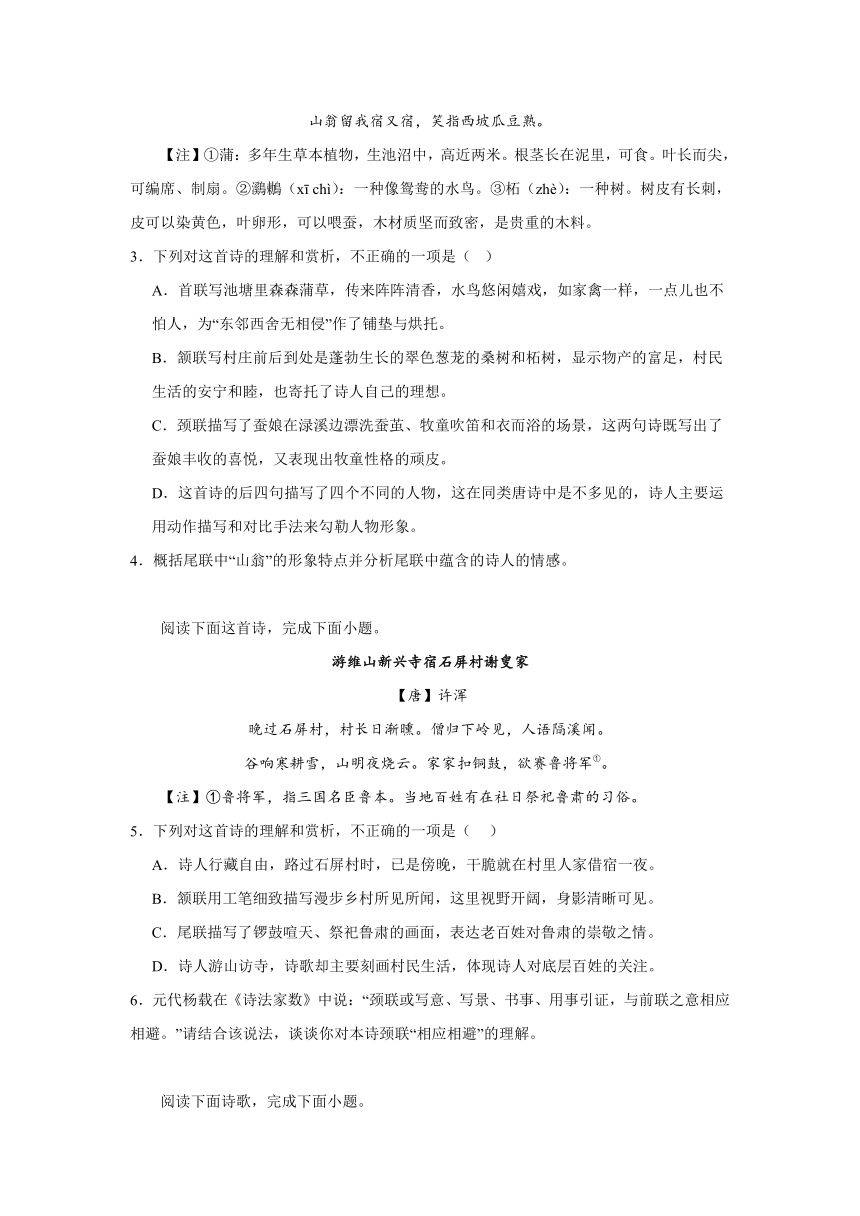 山翁留我宿又宿，笑指西坡瓜豆熟。

【注】①蒲：多年生草本植物，生池沼中，高近两米。根茎长在泥里，可食。叶长而尖，可编席、制扇。②鸂鶒（xī chì）：一种像鸳鸯的水鸟。③柘（zhè）：一种树。树皮有长刺，皮可以染黄色，叶卵形，可以喂蚕，木材质坚而致密，是贵重的木料。

3．下列对这首诗的理解和赏析，不正确的一项是（　）

A．首联写池塘里森森蒲草，传来阵阵清香，水鸟悠闲嬉戏，如家禽一样，一点儿也不怕人，为“东邻西舍无相侵”作了铺垫与烘托。

B．颔联写村庄前后到处是蓬勃生长的翠色葱茏的桑树和柘树，显示物产的富足，村民生活的安宁和睦，也寄托了诗人自己的理想。

C．颈联描写了蚕娘在渌溪边漂洗蚕茧、牧童吹笛和衣而浴的场景，这两句诗既写出了蚕娘丰收的喜悦，又表现出牧童性格的顽皮。

D．这首诗的后四句描写了四个不同的人物，这在同类唐诗中是不多见的，诗人主要运用动作描写和对比手法来勾勒人物形象。

4．概括尾联中“山翁”的形象特点并分析尾联中蕴含的诗人的情感。

阅读下面这首诗，完成下面小题。

游维山新兴寺宿石屏村谢叟家

【唐】许浑

晚过石屏村，村长日渐曛。僧归下岭见，人语隔溪闻。

谷响寒耕雪，山明夜烧云。家家扣铜鼓，欲赛鲁将军$^{①}$。

【注】①鲁将军，指三国名臣鲁本。当地百姓有在社日祭祀鲁肃的习俗。

5．下列对这首诗的理解和赏析，不正确的一项是（　）

A．诗人行藏自由，路过石屏村时，已是傍晚，干脆就在村里人家借宿一夜。

B．颔联用工笔细致描写漫步乡村所见所闻，这里视野开阔，身影清晰可见。

C．尾联描写了锣鼓喧天、祭祀鲁肃的画面，表达老百姓对鲁肃的崇敬之情。

D．诗人游山访寺，诗歌却主要刻画村民生活，体现诗人对底层百姓的关注。

6．元代杨载在《诗法家数》中说：“颈联或写意、写景、书事、用事引证，与前联之意相应相避。”请结合该说法，谈谈你对本诗颈联“相应相避”的理解。

阅读下面诗歌，完成下面小题。